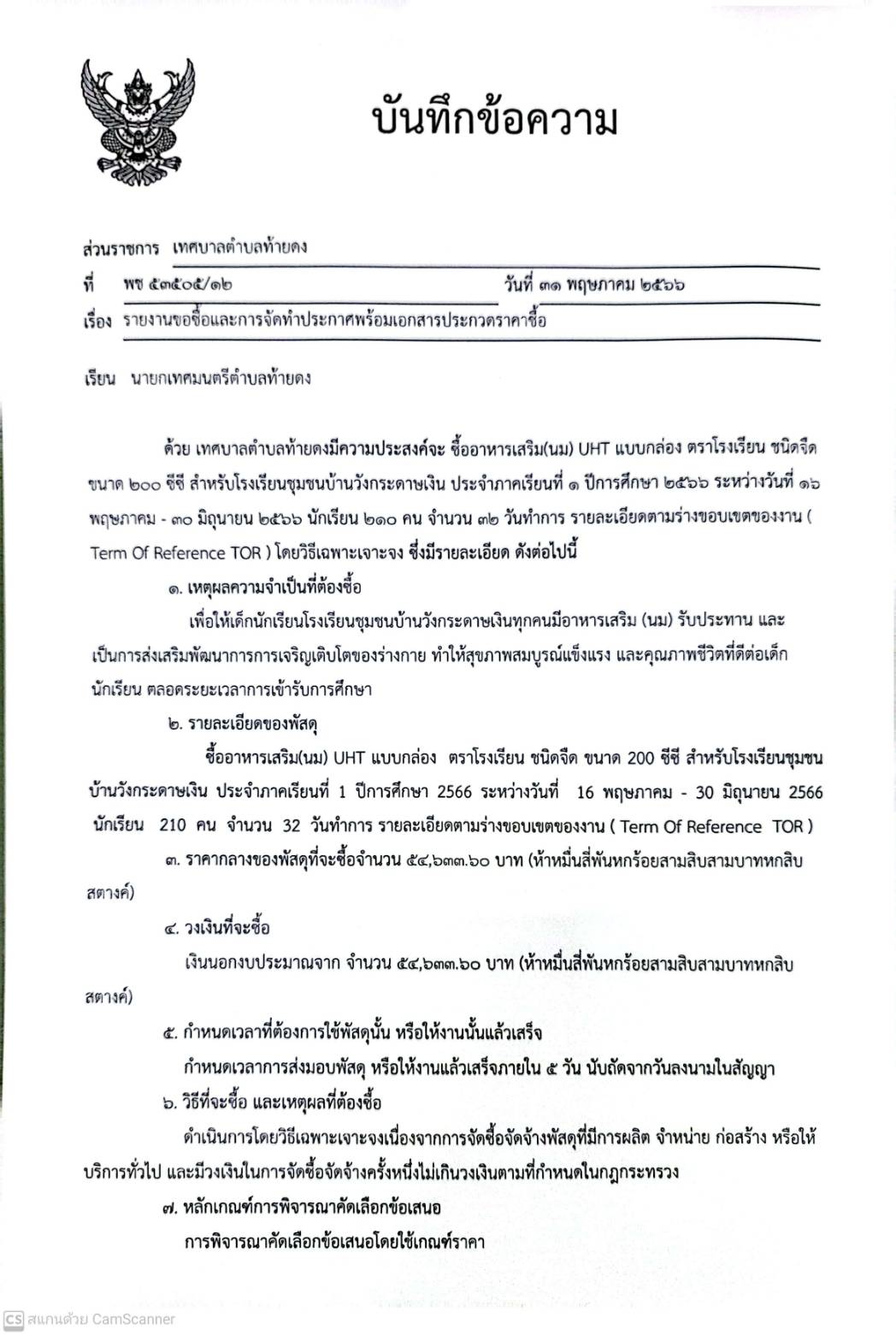 บันทึกข้อความ

ส่วนราชการ เทศบาลตำบลท้ายดง

ที่ พช ๕๓๕๐๕/๑๒ วันที่ ๓๑ พฤษภาคม ๒๕๖๖

เรื่อง รายงานขอซื้อและการจัดทำประกาศพร้อมเอกสารประกวดราคาซื้อ

เรียน นายกเทศมนตรีตำบลท้ายดง

ด้วย เทศบาลตำบลท้ายดงมีความประสงค์จะ ซื้ออาหารเสริม(นม) UHT แบบกล่อง ตราโรงเรียน ชนิดจืด ขนาด ๒๐๐ ซีซี สำหรับโรงเรียนชุมชนบ้านวังกระดาษเงิน ประจำภาคเรียนที่ ๑ ปีการศึกษา ๒๕๖๖ ระหว่างวันที่ ๑๖ พฤษภาคม - ๓๐ มิถุนายน ๒๕๖๖ นักเรียน ๒๑๐ คน จำนวน ๓๒ วันทำการ รายละเอียดตามร่างขอบเขตของงาน ( Term Of Reference TOR ) โดยวิธีเฉพาะเจาะจง ซึ่งมีรายละเอียด ดังต่อไปนี้

๑. เหตุผลความจำเป็นที่ต้องซื้อ

เพื่อให้เด็กนักเรียนโรงเรียนชุมชนบ้านวังกระดาษเงินทุกคนมีอาหารเสริม (นม) รับประทาน และเป็นการส่งเสริมพัฒนาการการเจริญเติบโตของร่างกาย ทำให้สุขภาพสมบูรณ์แข็งแรง และคุณภาพชีวิตที่ดีต่อเด็กนักเรียน ตลอดระยะเวลาการเข้ารับการศึกษา

๒. รายละเอียดของพัสดุ

ซื้ออาหารเสริม(นม) UHT แบบกล่อง ตราโรงเรียน ชนิดจืด ขนาด 200 ซีซี สำหรับโรงเรียนชุมชนบ้านวังกระดาษเงิน ประจำภาคเรียนที่ 1 ปีการศึกษา 2566 ระหว่างวันที่ 16 พฤษภาคม - 30 มิถุนายน 2566 นักเรียน 210 คน จำนวน 32 วันทำการ รายละเอียดตามร่างขอบเขตของงาน ( Term Of Reference TOR )

๓. ราคากลางของพัสดุที่จะซื้อจำนวน ๕๔,๖๓๓.๖๐ บาท (ห้าหมื่นสี่พันหกร้อยสามสิบสามบาทหกสิบสตางค์)

๔. วงเงินที่จะซื้อ

เงินนอกงบประมาณจาก จำนวน ๕๔,๖๓๓.๖๐ บาท (ห้าหมื่นสี่พันหกร้อยสามสิบสามบาทหกสิบสตางค์)

๕. กำหนดเวลาที่ต้องการใช้พัสดุนั้น หรือให้งานนั้นแล้วเสร็จ

กำหนดเวลาการส่งมอบพัสดุ หรือให้งานแล้วเสร็จภายใน ๕ วัน นับถัดจากวันลงนามในสัญญา

๖. วิธีที่จะซื้อ และเหตุผลที่ต้องซื้อ

ดำเนินการโดยวิธีเฉพาะเจาะจงเนื่องจากการจัดซื้อจัดจ้างพัสดุที่มีการผลิต จำหน่าย ก่อสร้าง หรือให้บริการทั่วไป และมีวงเงินในการจัดซื้อจัดจ้างครั้งหนึ่งไม่เกินวงเงินตามที่กำหนดในกฎกระทรวง

๗. หลักเกณฑ์การพิจารณาคัดเลือกข้อเสนอ

การพิจารณาคัดเลือกข้อเสนอโดยใช้เกณฑ์ราคา

CS สแกนด้วย CamScanner